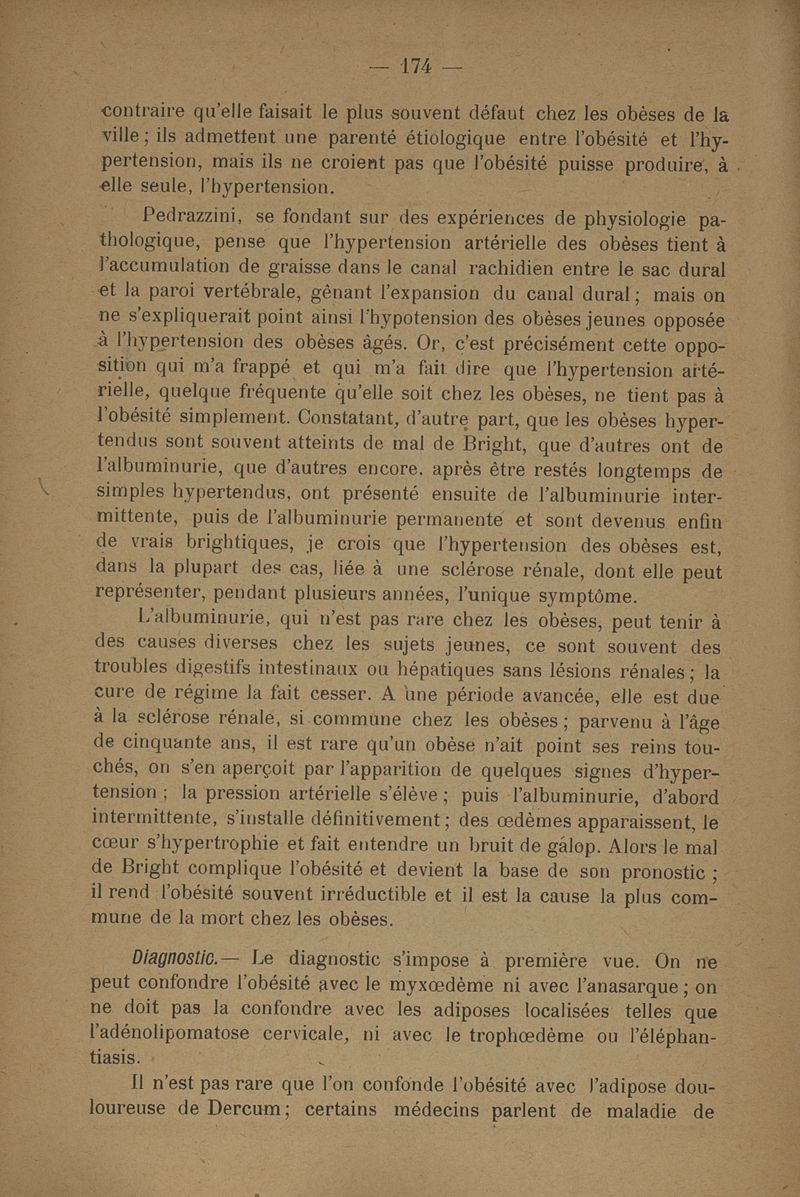 — 174 —

contraire qu'elle faisait le plus souvent défaut chez les obèses de la ville ; ils admettent une parenté étiologique entre l'obésité et l'hypertension, mais ils ne croient pas que l'obésité puisse produire, à elle seule, l'hypertension.

Pedrazzini, se fondant sur des expériences de physiologie pathologique, pense que l'hypertension artérielle des obèses tient à l'accumulation de graisse dans le canal rachidien entre le sac dural et la paroi vertébrale, gênant l'expansion du canal dural ; mais on ne s'expliquerait point ainsi l'hypotension des obèses jeunes opposée à l'hypertension des obèses âgés. Or, c'est précisément cette opposition qui m'a frappé et qui m'a fait dire que l'hypertension artérielle, quelque fréquente qu'elle soit chez les obèses, ne tient pas à l'obésité simplement. Constatant, d'autre part, que les obèses hypertendus sont souvent atteints de mal de Bright, que d'autres ont de l'albuminurie, que d'autres encore, après être restés longtemps de simples hypertendus, ont présenté ensuite de l'albuminurie intermittente, puis de l'albuminurie permanente et sont devenus enfin de vrais brightiques, je crois que l'hypertension des obèses est, dans la plupart des cas, liée à une sclérose rénale, dont elle peut représenter, pendant plusieurs années, l'unique symptôme.

L'albuminurie, qui n'est pas rare chez les obèses, peut tenir à des causes diverses chez les sujets jeunes, ce sont souvent des troubles digestifs intestinaux ou hépatiques sans lésions rénales ; la cure de régime la fait cesser. A une période avancée, elle est due à la sclérose rénale, si commune chez les obèses ; parvenu à l'âge de cinquante ans, il est rare qu'un obèse n'ait point ses reins touchés, on s'en aperçoit par l'apparition de quelques signes d'hypertension ; la pression artérielle s'élève ; puis l'albuminurie, d'abord intermittente, s'installe définitivement ; des œdèmes apparaissent, le cœur s'hypertrophie et fait entendre un bruit de galop. Alors le mal de Bright complique l'obésité et devient la base de son pronostic ; il rend l'obésité souvent irréductible et il est la cause la plus commune de la mort chez les obèses.

Diagnostic. — Le diagnostic s'impose à première vue. On ne peut confondre l'obésité avec le myxœdème ni avec l'anasarque ; on ne doit pas la confondre avec les adiposes localisées telles que l'adénolipomatose cervicale, ni avec le trophœdème ou l'éléphantiasis.

Il n'est pas rare que l'on confonde l'obésité avec l'adipose douloureuse de Dercum ; certains médecins parlent de maladie de